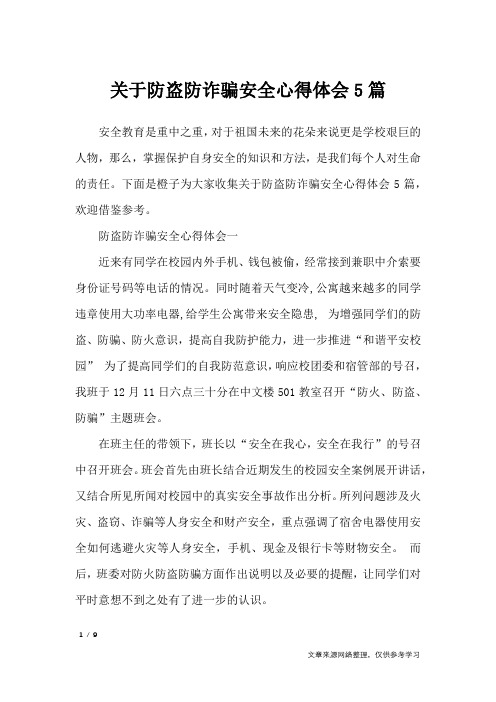 关于防盗防诈骗安全心得体会5篇

安全教育是重中之重，对于祖国未来的花朵来说更是学校艰巨的人物，那么，掌握保护自身安全的知识和方法，是我们每个人对生命的责任。下面是橙子为大家收集关于防盗防诈骗安全心得体会5篇，欢迎借鉴参考。

防盗防诈骗安全心得体会一

近来有同学在校园内外手机、钱包被偷，经常接到兼职中介索要身份证号码等电话的情况。同时随着天气变冷,公寓越来越多的同学违章使用大功率电器,给学生公寓带来安全隐患， 为增强同学们的防盗、防骗、防火意识，提高自我防护能力，进一步推进“和谐平安校园” 为了提高同学们的自我防范意识，响应校团委和宿管部的号召，我班于12月11日六点三十分在中文楼501教室召开“防火、防盗、防骗”主题班会。

在班主任的带领下，班长以“安全在我心，安全在我行”的号召中召开班会。班会首先由班长结合近期发生的校园安全案例展开讲话，又结合所见所闻对校园中的真实安全事故作出分析。所列问题涉及火灾、盗窃、诈骗等人身安全和财产安全，重点强调了宿舍电器使用安全如何逃避火灾等人身安全，手机、现金及银行卡等财物安全。 而后，班委对防火防盗防骗方面作出说明以及必要的提醒，让同学们对平时意想不到之处有了进一步的认识。

1 / 9

文章来源网络整理，仅供参考学习